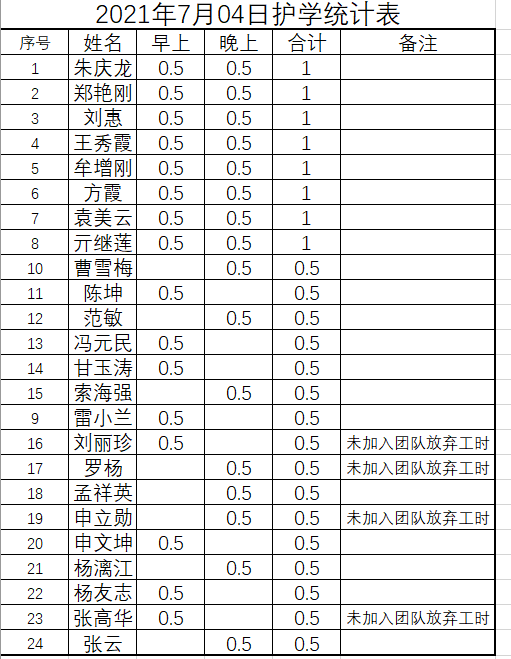 2021年7月04日护学统计表

| 序号 | 姓名 | 早上 | 晚上 | 合计 | 备注 |
|---|---|---|---|---|---|
| 1 | 朱庆龙 | 0.5 | 0.5 | 1 | |
| 2 | 郑艳刚 | 0.5 | 0.5 | 1 | |
| 3 | 刘惠 | 0.5 | 0.5 | 1 | |
| 4 | 王秀霞 | 0.5 | 0.5 | 1 | |
| 5 | 牟增刚 | 0.5 | 0.5 | 1 | |
| 6 | 方霞 | 0.5 | 0.5 | 1 | |
| 7 | 袁美云 | 0.5 | 0.5 | 1 | |
| 8 | 亓继莲 | 0.5 | 0.5 | 1 | |
| 10 | 曹雪梅 | | 0.5 | 0.5 | |
| 11 | 陈坤 | 0.5 | | 0.5 | |
| 12 | 范敏 | | 0.5 | 0.5 | |
| 13 | 冯元民 | 0.5 | | 0.5 | |
| 14 | 甘玉涛 | 0.5 | | 0.5 | |
| 15 | 索海强 | | 0.5 | 0.5 | |
| 9 | 雷小兰 | 0.5 | | 0.5 | |
| 16 | 刘丽珍 | 0.5 | | 0.5 | 未加入团队放弃工时 |
| 17 | 罗杨 | | 0.5 | 0.5 | 未加入团队放弃工时 |
| 18 | 孟祥英 | | 0.5 | 0.5 | |
| 19 | 申立勋 | | 0.5 | 0.5 | 未加入团队放弃工时 |
| 20 | 申文坤 | 0.5 | | 0.5 | |
| 21 | 杨漓江 | | 0.5 | 0.5 | |
| 22 | 杨友志 | 0.5 | | 0.5 | |
| 23 | 张高华 | 0.5 | | 0.5 | 未加入团队放弃工时 |
| 24 | 张云 | | 0.5 | 0.5 | |